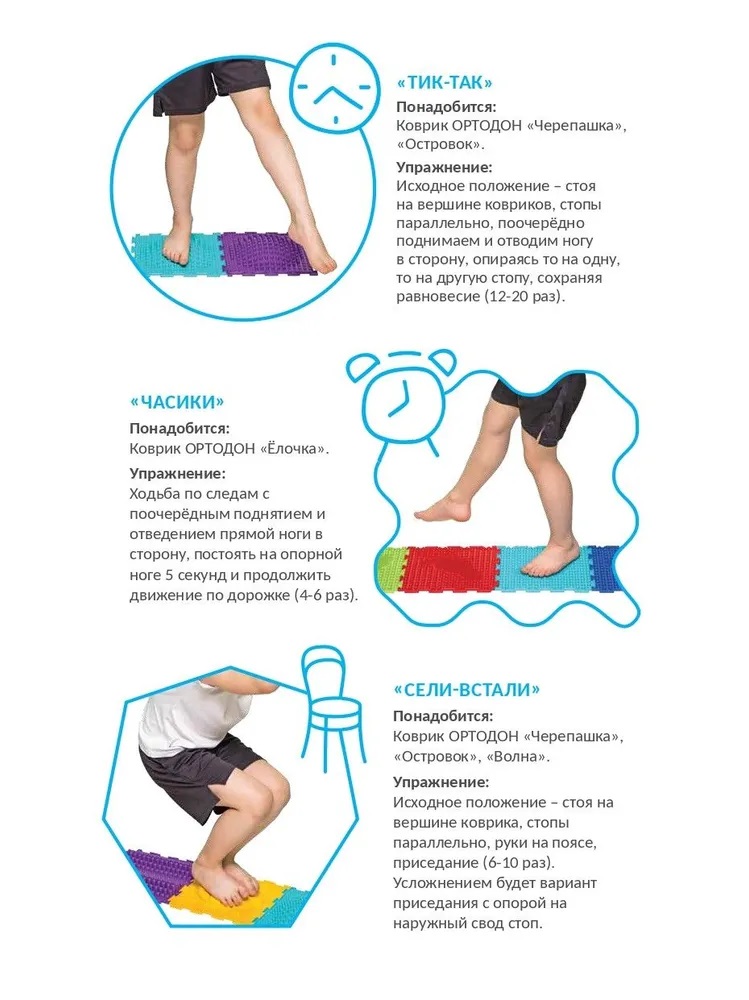 «ТИК-ТАК»

Понадобится:
Коврик ОРТОДОН «Черепашка», «Островок».

Упражнение:
Исходное положение – стоя на вершине ковриков, стопы параллельно, поочерёдно поднимаем и отводим ногу в сторону, опираясь то на одну, то на другую стопу, сохраняя равновесие (12-20 раз).

«ЧАСИКИ»

Понадобится:
Коврик ОРТОДОН «Ёлочка».

Упражнение:
Ходьба по следам с поочерёдным поднятием и отведением прямой ноги в сторону, постоять на опорной ноге 5 секунд и продолжить движение по дорожке (4-6 раз).

«СЕЛИ-ВСТАЛИ»

Понадобится:
Коврик ОРТОДОН «Черепашка», «Островок», «Волна».

Упражнение:
Исходное положение – стоя на вершине коврика, стопы параллельно, руки на поясе, приседание (6-10 раз). Усложнением будет вариант приседания с опорой на наружный свод стоп.